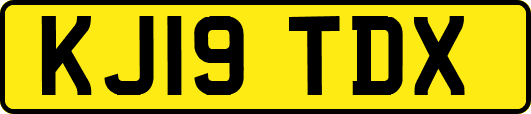 KJ19 TDX